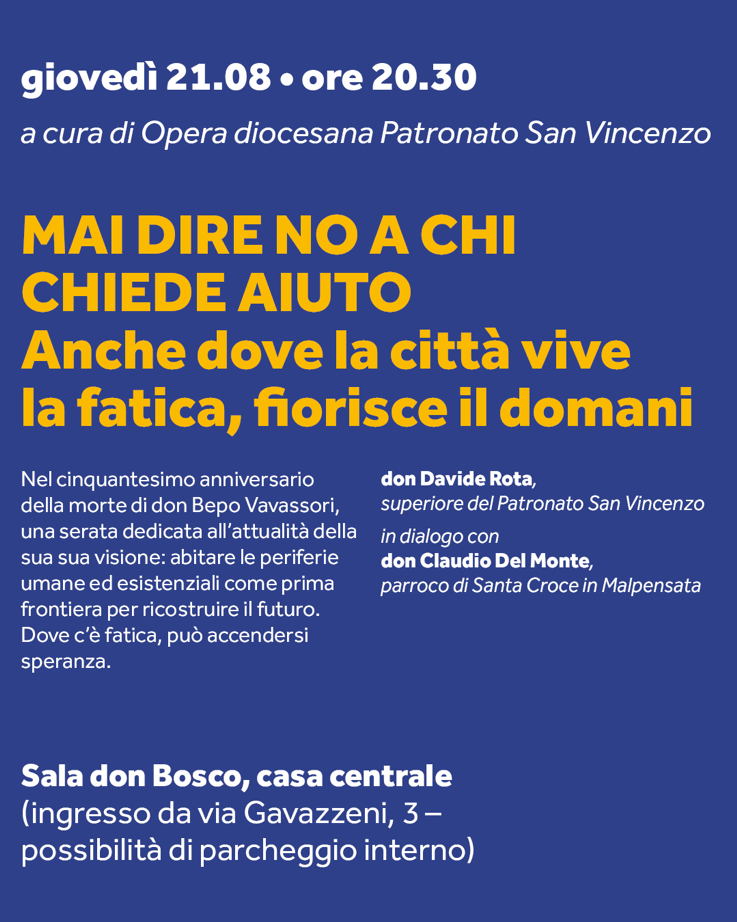 giovedì 21.08 • ore 20.30

a cura di Opera diocesana Patronato San Vincenzo

MAI DIRE NO A CHI CHIEDE AIUTO
Anche dove la città vive la fatica, fiorisce il domani

Nel cinquantesimo anniversario della morte di don Bepo Vavassori, una serata dedicata all'attualità della sua sua visione: abitare le periferie umane ed esistenziali come prima frontiera per ricostruire il futuro. Dove c'è fatica, può accendersi speranza.

don Davide Rota, superiore del Patronato San Vincenzo
in dialogo con
don Claudio Del Monte, parroco di Santa Croce in Malpensata

Sala don Bosco, casa centrale
(ingresso da via Gavazzeni, 3 – possibilità di parcheggio interno)